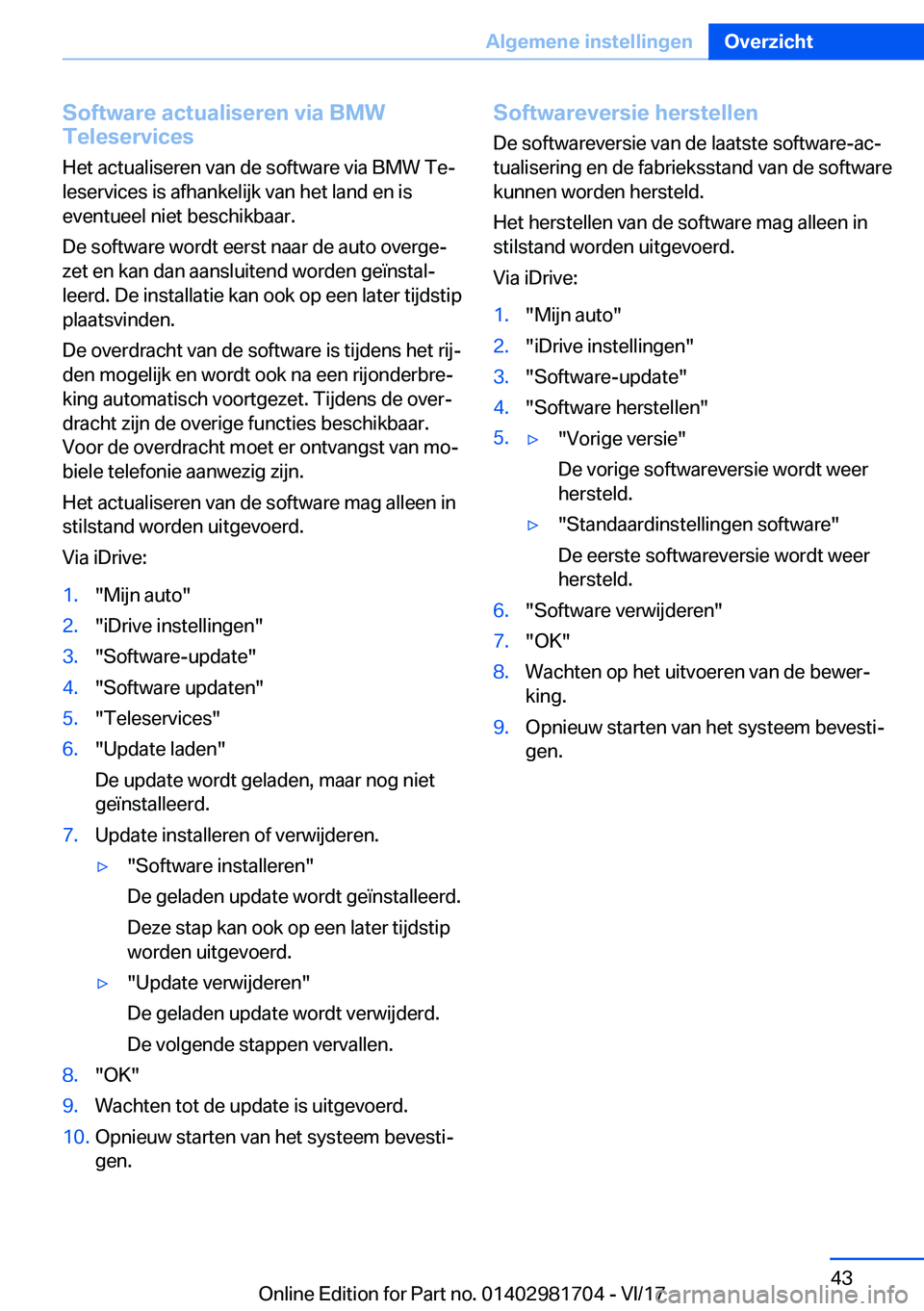 Algemene instellingen Overzicht

Software actualiseren via BMW Teleservices

Het actualiseren van de software via BMW Teleservices is afhankelijk van het land en is eventueel niet beschikbaar.

De software wordt eerst naar de auto overgezet en kan dan aansluitend worden geïnstalleerd. De installatie kan ook op een later tijdstip plaatsvinden.

De overdracht van de software is tijdens het rijden mogelijk en wordt ook na een rijonderbreking automatisch voortgezet. Tijdens de overdracht zijn de overige functies beschikbaar. Voor de overdracht moet er ontvangst van mobiele telefonie aanwezig zijn.

Het actualiseren van de software mag alleen in stilstand worden uitgevoerd.

Via iDrive:

1. "Mijn auto"
2. "iDrive instellingen"
3. "Software-update"
4. "Software updaten"
5. "Teleservices"
6. "Update laden"
De update wordt geladen, maar nog niet geïnstalleerd.
7. Update installeren of verwijderen.
▷ "Software installeren"
De geladen update wordt geïnstalleerd.
Deze stap kan ook op een later tijdstip worden uitgevoerd.
▷ "Update verwijderen"
De geladen update wordt verwijderd.
De volgende stappen vervallen.
8. "OK"
9. Wachten tot de update is uitgevoerd.
10. Opnieuw starten van het systeem bevestigen.

Softwareversie herstellen

De softwareversie van de laatste software-actualisering en de fabrieksstand van de software kunnen worden hersteld.

Het herstellen van de software mag alleen in stilstand worden uitgevoerd.

Via iDrive:

1. "Mijn auto"
2. "iDrive instellingen"
3. "Software-update"
4. "Software herstellen"
5. ▷ "Vorige versie"
De vorige softwareversie wordt weer hersteld.
▷ "Standaardinstellingen software"
De eerste softwareversie wordt weer hersteld.
6. "Software verwijderen"
7. "OK"
8. Wachten op het uitvoeren van de bewerking.
9. Opnieuw starten van het systeem bevestigen.

43

Online Edition for Part no. 01402981704 - VI/17 carmanualsonline.info